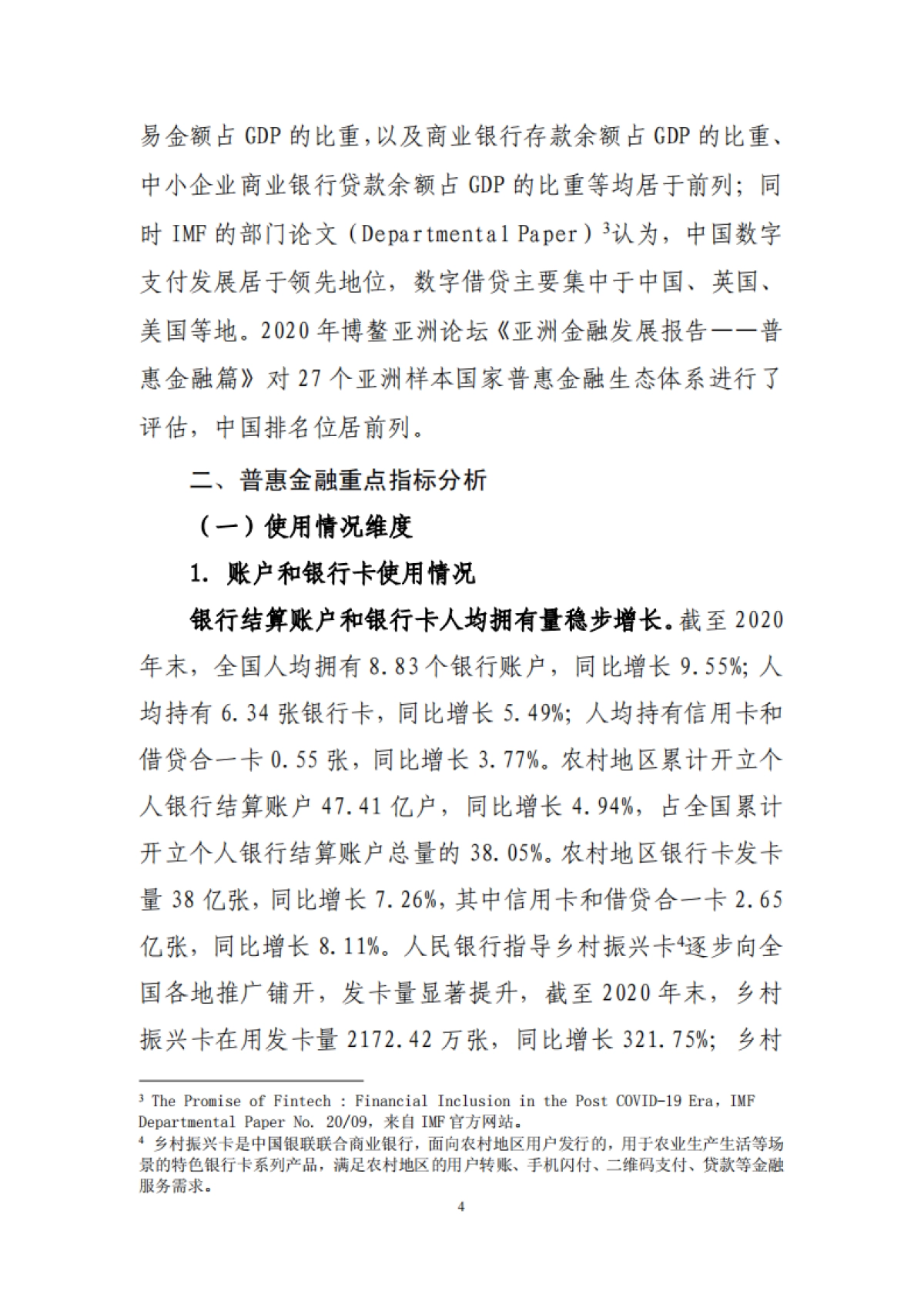 易金额占 GDP 的比重，以及商业银行存款余额占 GDP 的比重、中小企业商业银行贷款余额占 GDP 的比重等均居于前列；同时 IMF 的部门论文（Departmental Paper）$^3$认为，中国数字支付发展居于领先地位，数字借贷主要集中于中国、英国、美国等地。2020 年博鳌亚洲论坛《亚洲金融发展报告——普惠金融篇》对 27 个亚洲样本国家普惠金融生态体系进行了评估，中国排名位居前列。

二、普惠金融重点指标分析

（一）使用情况维度

1. 账户和银行卡使用情况

银行结算账户和银行卡人均拥有量稳步增长。截至 2020 年末，全国人均拥有 8.83 个银行账户，同比增长 9.55%；人均持有 6.34 张银行卡，同比增长 5.49%；人均持有信用卡和借贷合一卡 0.55 张，同比增长 3.77%。农村地区累计开立个人银行结算账户 47.41 亿户，同比增长 4.94%，占全国累计开立个人银行结算账户总量的 38.05%。农村地区银行卡发卡量 38 亿张，同比增长 7.26%，其中信用卡和借贷合一卡 2.65 亿张，同比增长 8.11%。人民银行指导乡村振兴卡$^4$逐步向全国各地推广铺开，发卡量显著提升，截至 2020 年末，乡村振兴卡在用发卡量 2172.42 万张，同比增长 321.75%；乡村

$^3$ The Promise of Fintech : Financial Inclusion in the Post COVID-19 Era, IMF Departmental Paper No. 20/09，来自 IMF 官方网站。
$^4$ 乡村振兴卡是中国银联联合商业银行，面向农村地区用户发行的，用于农业生产生活等场景的特色银行卡系列产品，满足农村地区的用户转账、手机闪付、二维码支付、贷款等金融服务需求。

4